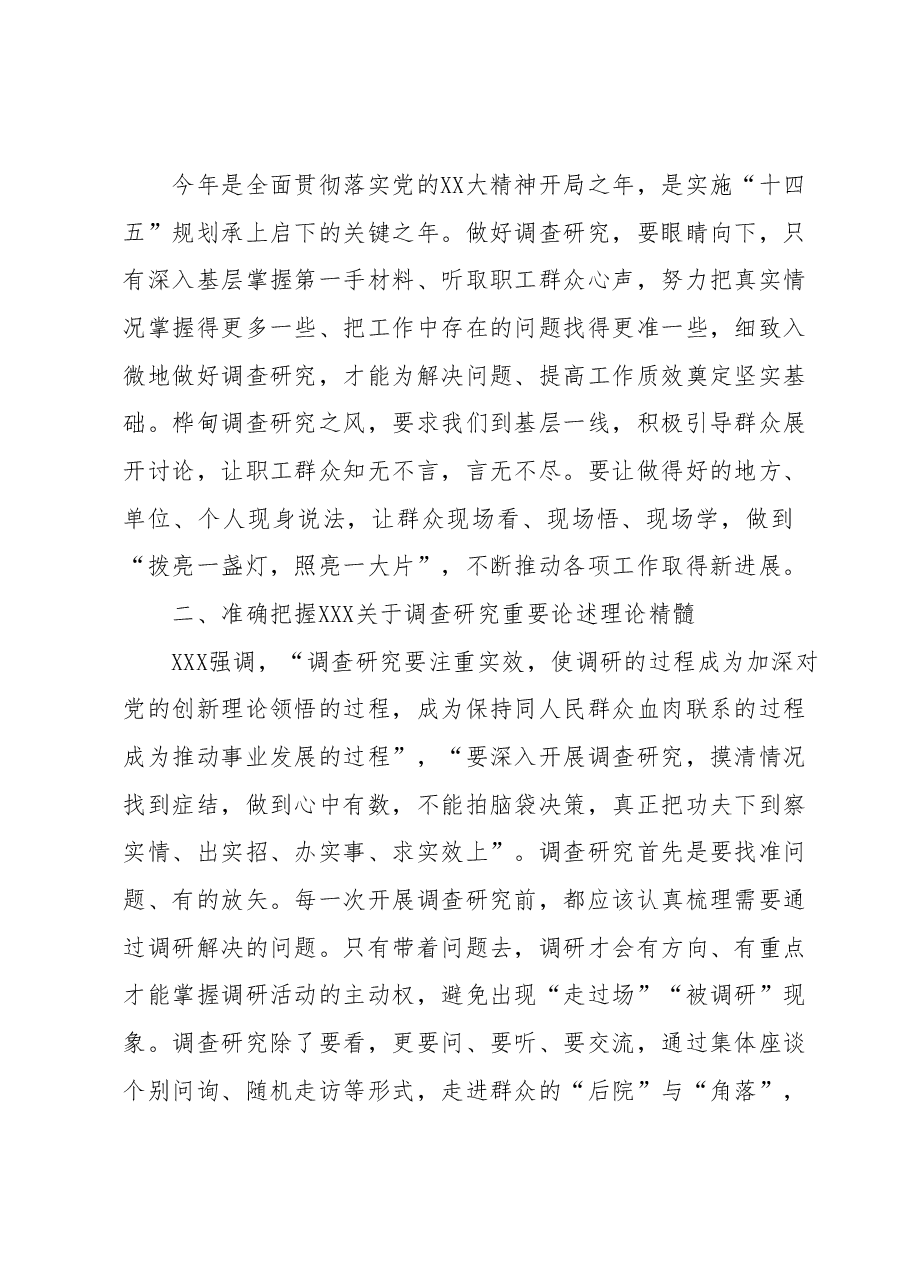 今年是全面贯彻落实党的XX大精神开局之年，是实施“十四五”规划承上启下的关键之年。做好调查研究，要眼睛向下，只有深入基层掌握第一手材料、听取职工群众心声，努力把真实情况掌握得更多一些、把工作中存在的问题找得更准一些，细致入微地做好调查研究，才能为解决问题、提高工作质效奠定坚实基础。桦甸调查研究之风，要求我们到基层一线，积极引导群众展开讨论，让职工群众知无不言，言无不尽。要让做得好的地方、单位、个人现身说法，让群众现场看、现场悟、现场学，做到“拨亮一盏灯，照亮一大片”，不断推动各项工作取得新进展。

二、准确把握XXX关于调查研究重要论述理论精髓

XXX强调，“调查研究要注重实效，使调研的过程成为加深对党的创新理论领悟的过程，成为保持同人民群众血肉联系的过程成为推动事业发展的过程”，“要深入开展调查研究，摸清情况找到症结，做到心中有数，不能拍脑袋决策，真正把功夫下到察实情、出实招、办实事、求实效上”。调查研究首先是要找准问题、有的放矢。每一次开展调查研究前，都应该认真梳理需要通过调研解决的问题。只有带着问题去，调研才会有方向、有重点才能掌握调研活动的主动权，避免出现“走过场”“被调研”现象。调查研究除了要看，更要问、要听、要交流，通过集体座谈个别问询、随机走访等形式，走进群众的“后院”与“角落”，